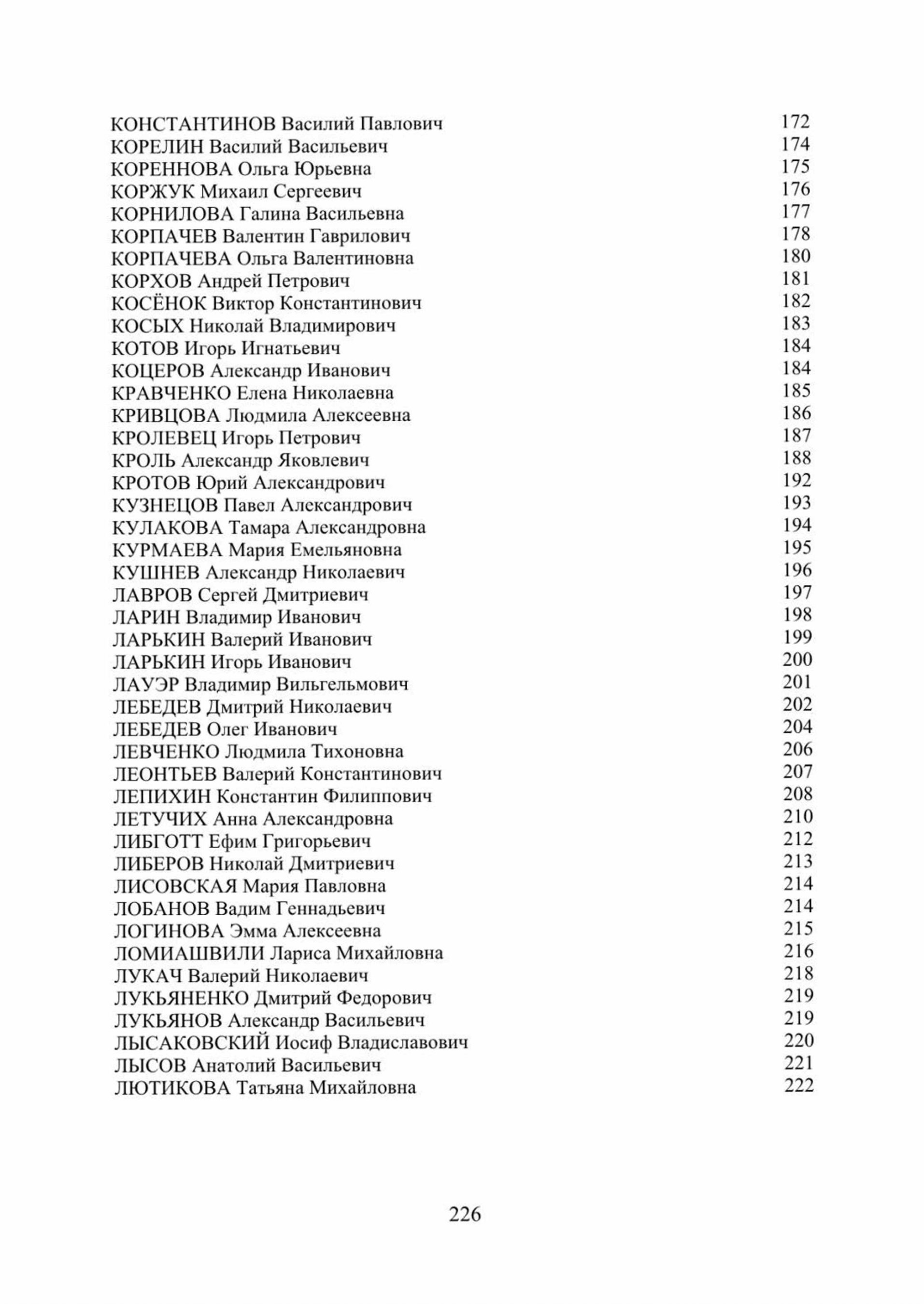 КОНСТАНТИНОВ Василий Павлович 172
КОРЕЛИН Василий Васильевич 174
КОРЕННОВА Ольга Юрьевна 175
КОРЖУК Михаил Сергеевич 176
КОРНИЛОВА Галина Васильевна 177
КОРПАЧЕВ Валентин Гаврилович 178
КОРПАЧЕВА Ольга Валентиновна 180
КОРХОВ Андрей Петрович 181
КОСЁНОК Виктор Константинович 182
КОСЫХ Николай Владимирович 183
КОТОВ Игорь Игнатьевич 184
КОЦЕРОВ Александр Иванович 184
КРАВЧЕНКО Елена Николаевна 185
КРИВЦОВА Людмила Алексеевна 186
КРОЛЕВЕЦ Игорь Петрович 187
КРОЛЬ Александр Яковлевич 188
КРОТОВ Юрий Александрович 192
КУЗНЕЦОВ Павел Александрович 193
КУЛАКОВА Тамара Александровна 194
КУРМАЕВА Мария Емельяновна 195
КУШНЕВ Александр Николаевич 196
ЛАВРОВ Сергей Дмитриевич 197
ЛАРИН Владимир Иванович 198
ЛАРЬКИН Валерий Иванович 199
ЛАРЬКИН Игорь Иванович 200
ЛАУЭР Владимир Вильгельмович 201
ЛЕБЕДЕВ Дмитрий Николаевич 202
ЛЕБЕДЕВ Олег Иванович 204
ЛЕВЧЕНКО Людмила Тихоновна 206
ЛЕОНТЬЕВ Валерий Константинович 207
ЛЕПИХИН Константин Филиппович 208
ЛЕТУЧИХ Анна Александровна 210
ЛИБГОТТ Ефим Григорьевич 212
ЛИБЕРОВ Николай Дмитриевич 213
ЛИСОВСКАЯ Мария Павловна 214
ЛОБАНОВ Вадим Геннадьевич 214
ЛОГИНОВА Эмма Алексеевна 215
ЛОМИАШВИЛИ Лариса Михайловна 216
ЛУКАЧ Валерий Николаевич 218
ЛУКЬЯНЕНКО Дмитрий Федорович 219
ЛУКЬЯНОВ Александр Васильевич 219
ЛЫСАКОВСКИЙ Иосиф Владиславович 220
ЛЫСОВ Анатолий Васильевич 221
ЛЮТИКОВА Татьяна Михайловна 222

226